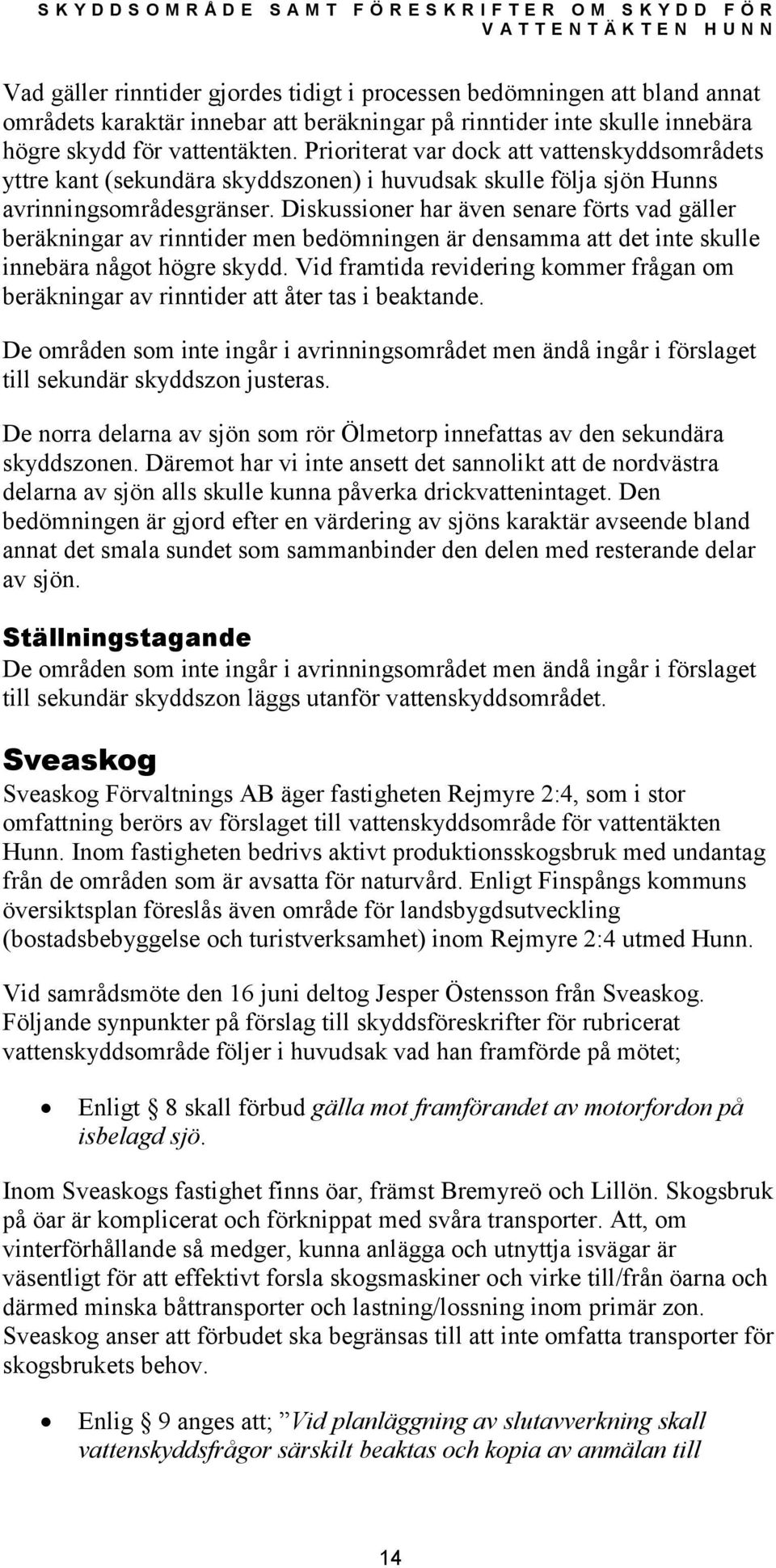 SKYDDSOMRÅDE SAMT FÖRESKRIFTER OM SKYDD FÖR VATTENTÄKTEN HUNN

Vad gäller rinntider gjordes tidigt i processen bedömningen att bland annat områdets karaktär innebar att beräkningar på rinntider inte skulle innebära högre skydd för vattentäkten. Prioriterat var dock att vattenskyddsområdets yttre kant (sekundära skyddszonen) i huvudsak skulle följa sjön Hunns avrinningsområdesgränser. Diskussioner har även senare förts vad gäller beräkningar av rinntider men bedömningen är densamma att det inte skulle innebära något högre skydd. Vid framtida revidering kommer frågan om beräkningar av rinntider att åter tas i beaktande.

De områden som inte ingår i avrinningsområdet men ändå ingår i förslaget till sekundär skyddszon justeras.

De norra delarna av sjön som rör Ölmetorp innefattas av den sekundära skyddszonen. Däremot har vi inte ansett det sannolikt att de nordvästra delarna av sjön alls skulle kunna påverka drickvattenintaget. Den bedömningen är gjord efter en värdering av sjöns karaktär avseende bland annat det smala sundet som sammanbinder den delen med resterande delar av sjön.

Ställningstagande
De områden som inte ingår i avrinningsområdet men ändå ingår i förslaget till sekundär skyddszon läggs utanför vattenskyddsområdet.

Sveaskog
Sveaskog Förvaltnings AB äger fastigheten Rejmyre 2:4, som i stor omfattning berörs av förslaget till vattenskyddsområde för vattentäkten Hunn. Inom fastigheten bedrivs aktivt produktionsskogsbruk med undantag från de områden som är avsatta för naturvård. Enligt Finspångs kommuns översiktsplan föreslås även område för landsbygdsutveckling (bostadsbebyggelse och turistverksamhet) inom Rejmyre 2:4 utmed Hunn.

Vid samrådsmöte den 16 juni deltog Jesper Östensson från Sveaskog. Följande synpunkter på förslag till skyddsföreskrifter för rubricerat vattenskyddsområde följer i huvudsak vad han framförde på mötet;

• Enligt § 8 skall förbud gälla mot framförandet av motorfordon på isbelagd sjö.

Inom Sveaskogs fastighet finns öar, främst Bremyreö och Lillön. Skogsbruk på öar är komplicerat och förknippat med svåra transporter. Att, om vinterförhållande så medger, kunna anlägga och utnyttja isvägar är väsentligt för att effektivt forsla skogsmaskiner och virke till/från öarna och därmed minska båttransporter och lastning/lossning inom primär zon. Sveaskog anser att förbudet ska begränsas till att inte omfatta transporter för skogsbrukets behov.

• Enlig § 9 anges att; ”Vid planläggning av slutavverkning skall vattenskyddsfrågor särskilt beaktas och kopia av anmälan till

14